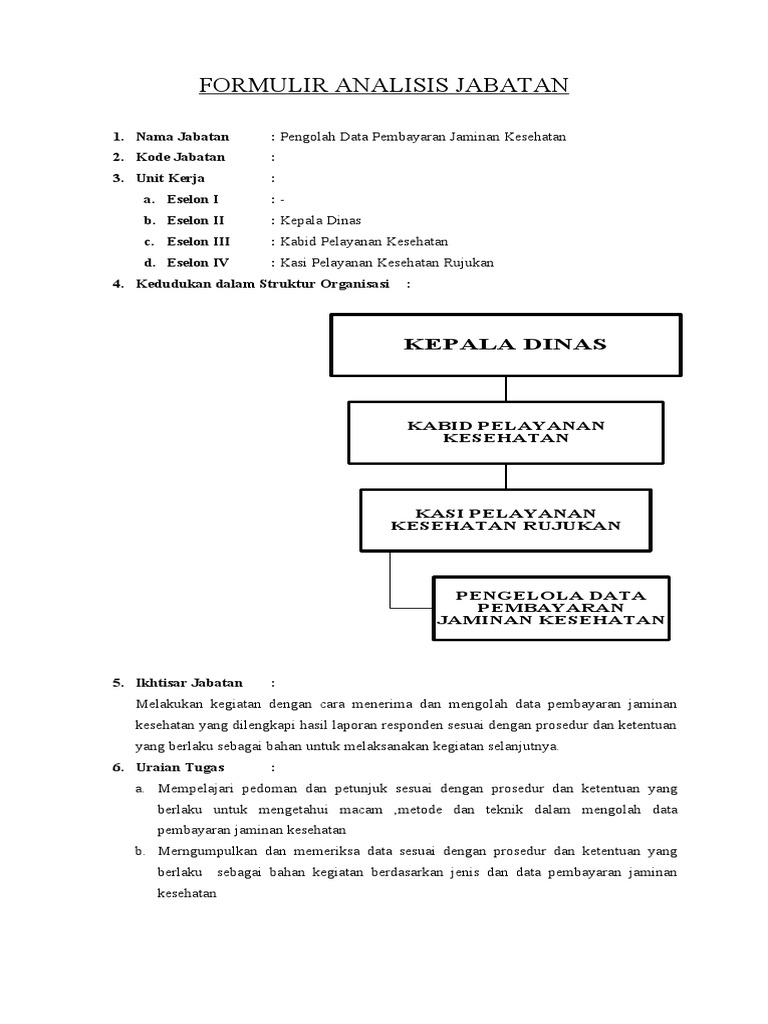 FORMULIR ANALISIS JABATAN

1. Nama Jabatan : Pengolah Data Pembayaran Jaminan Kesehatan
2. Kode Jabatan :
3. Unit Kerja :
a. Eselon I : -
b. Eselon II : Kepala Dinas
c. Eselon III : Kabid Pelayanan Kesehatan
d. Eselon IV : Kasi Pelayanan Kesehatan Rujukan
4. Kedudukan dalam Struktur Organisasi :

KEPALA DINAS

KABID PELAYANAN KESEHATAN

KASI PELAYANAN KESEHATAN RUJUKAN

PENGELOLA DATA PEMBAYARAN JAMINAN KESEHATAN

5. Ikhtisar Jabatan :
Melakukan kegiatan dengan cara menerima dan mengolah data pembayaran jaminan kesehatan yang dilengkapi hasil laporan responden sesuai dengan prosedur dan ketentuan yang berlaku sebagai bahan untuk melaksanakan kegiatan selanjutnya.
6. Uraian Tugas :
a. Mempelajari pedoman dan petunjuk sesuai dengan prosedur dan ketentuan yang berlaku untuk mengetahui macam ,metode dan teknik dalam mengolah data pembayaran jaminan kesehatan
b. Merngumpulkan dan memeriksa data sesuai dengan prosedur dan ketentuan yang berlaku sebagai bahan kegiatan berdasarkan jenis dan data pembayaran jaminan kesehatan